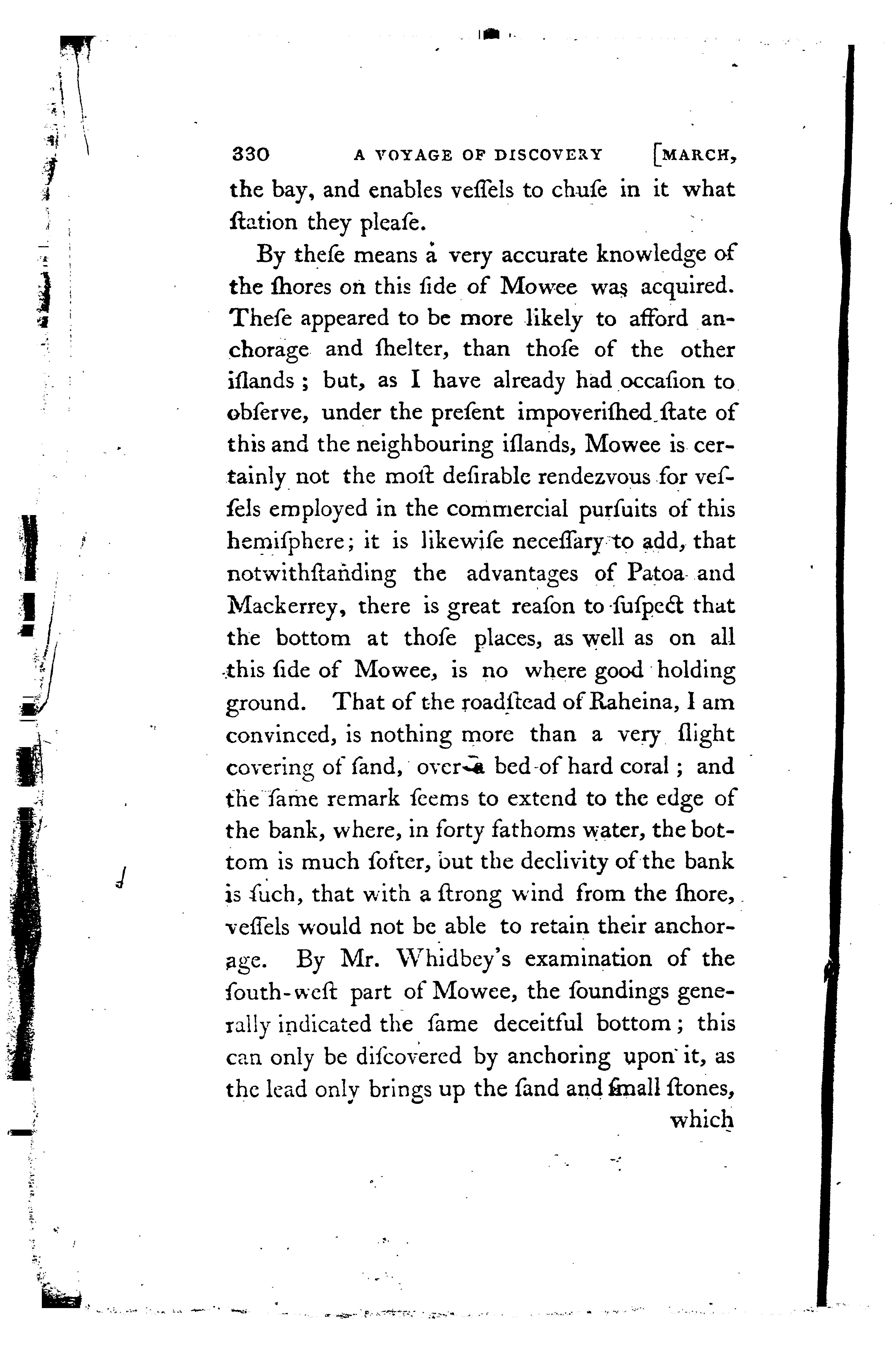 330 A VOYAGE OF DISCOVERY [MARCH,

the bay, and enables veſſels to chuſe in it what ſtation they pleaſe.

By theſe means a very accurate knowledge of the ſhores on this ſide of Mowee was acquired. Theſe appeared to be more likely to afford anchorage and ſhelter, than thoſe of the other iſlands; but, as I have already had occaſion to obſerve, under the preſent impoveriſhed ſtate of this and the neighbouring iſlands, Mowee is certainly not the moſt deſirable rendezvous for veſſels employed in the commercial purſuits of this hemiſphere; it is likewiſe neceſſary to add, that notwithſtanding the advantages of Patoa and Mackerrey, there is great reaſon to ſuſpect that the bottom at thoſe places, as well as on all this ſide of Mowee, is no where good holding ground. That of the roadſtead of Raheina, I am convinced, is nothing more than a very ſlight covering of ſand, over a bed of hard coral; and the ſame remark ſeems to extend to the edge of the bank, where, in forty fathoms water, the bottom is much ſofter, but the declivity of the bank is ſuch, that with a ſtrong wind from the ſhore, veſſels would not be able to retain their anchorage. By Mr. Whidbey's examination of the ſouth-weſt part of Mowee, the ſoundings generally indicated the ſame deceitful bottom; this can only be diſcovered by anchoring upon it, as the lead only brings up the ſand and ſmall ſtones,

which